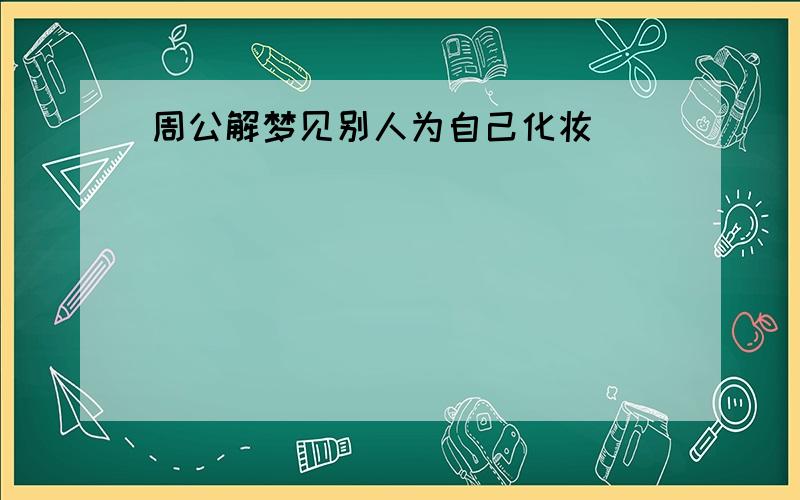 周公解梦见别人为自己化妆